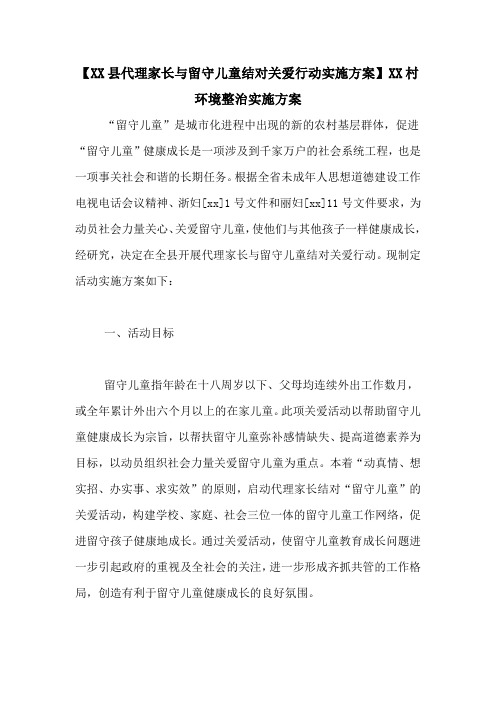 【XX县代理家长与留守儿童结对关爱行动实施方案】XX村环境整治实施方案

“留守儿童”是城市化进程中出现的新的农村基层群体，促进“留守儿童”健康成长是一项涉及到千家万户的社会系统工程，也是一项事关社会和谐的长期任务。根据全省未成年人思想道德建设工作电视电话会议精神、浙妇[xx]1号文件和丽妇[xx]11号文件要求，为动员社会力量关心、关爱留守儿童，使他们与其他孩子一样健康成长，经研究，决定在全县开展代理家长与留守儿童结对关爱行动。现制定活动实施方案如下：

一、活动目标

留守儿童指年龄在十八周岁以下、父母均连续外出工作数月，或全年累计外出六个月以上的在家儿童。此项关爱活动以帮助留守儿童健康成长为宗旨，以帮扶留守儿童弥补感情缺失、提高道德素养为目标，以动员组织社会力量关爱留守儿童为重点。本着“动真情、想实招、办实事、求实效”的原则，启动代理家长结对“留守儿童”的关爱活动，构建学校、家庭、社会三位一体的留守儿童工作网络，促进留守孩子健康地成长。通过关爱活动，使留守儿童教育成长问题进一步引起政府的重视及全社会的关注，进一步形成齐抓共管的工作格局，创造有利于留守儿童健康成长的良好氛围。